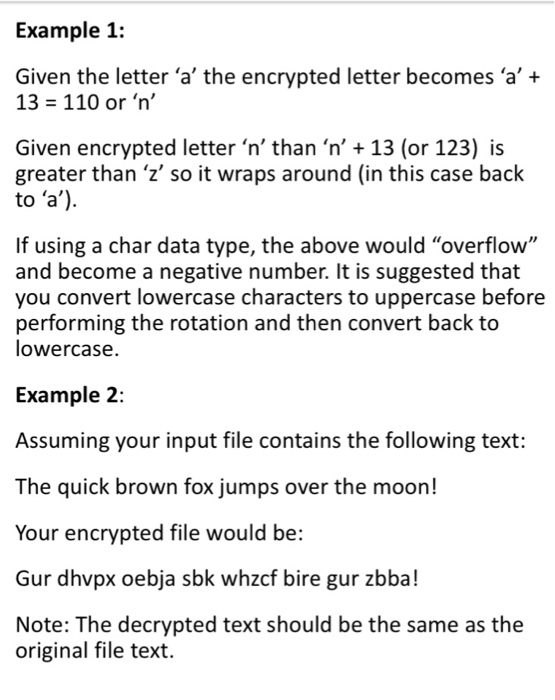 Example 1:

Given the letter ‘a’ the encrypted letter becomes ‘a’ + 13 = 110 or ‘n’

Given encrypted letter ‘n’ than ‘n’ + 13 (or 123) is greater than ‘z’ so it wraps around (in this case back to ‘a’).

If using a char data type, the above would “overflow” and become a negative number. It is suggested that you convert lowercase characters to uppercase before performing the rotation and then convert back to lowercase.

Example 2:

Assuming your input file contains the following text:

The quick brown fox jumps over the moon!

Your encrypted file would be:

Gur dhvpx oebja sbk whzcf bire gur zbba!

Note: The decrypted text should be the same as the original file text.